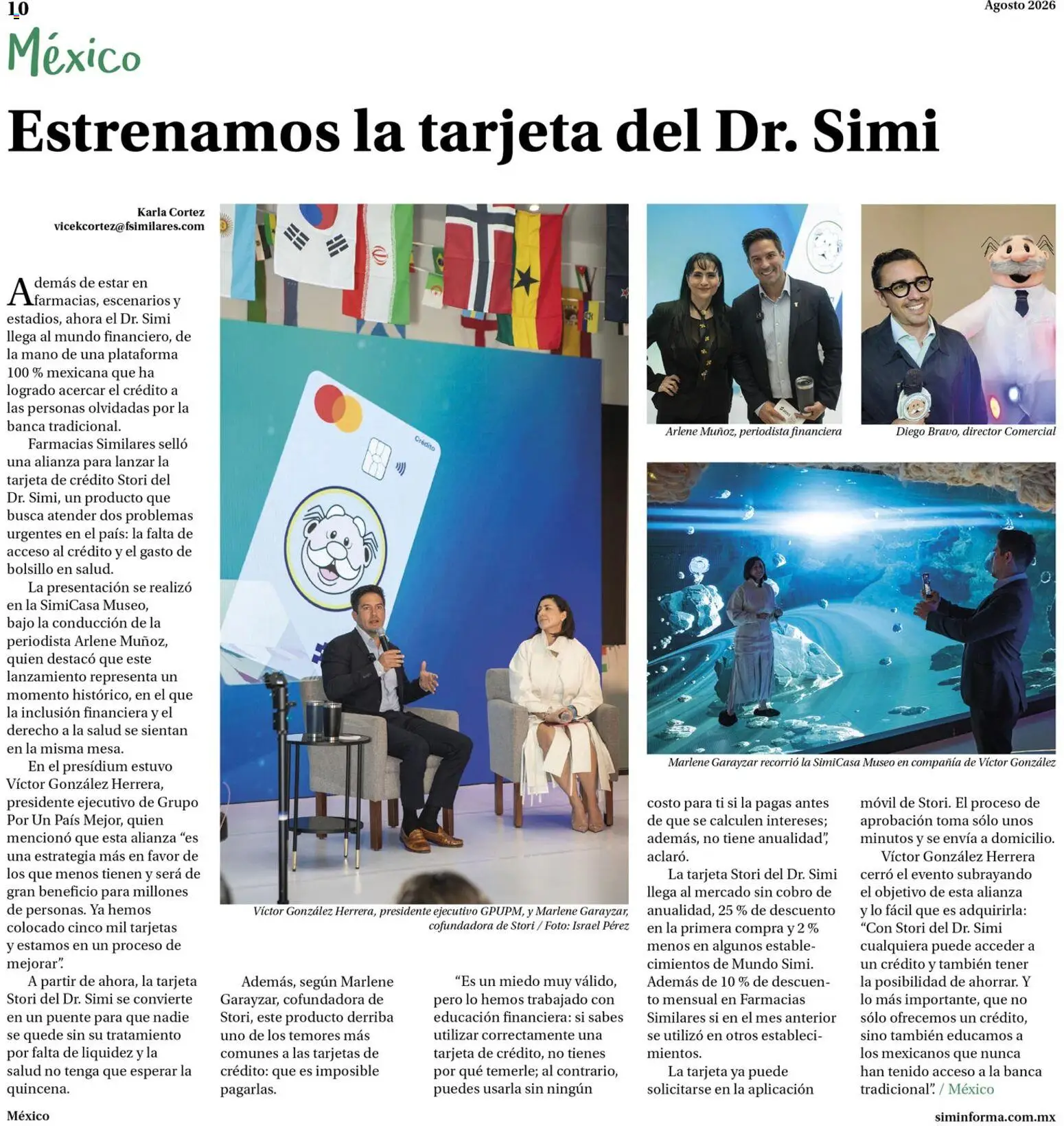 10

Agosto 2026

México

Estrenamos la tarjeta del Dr. Simi

Karla Cortez
vicekcortez@fsimilares.com

Además de estar en farmacias, escenarios y estadios, ahora el Dr. Simi llega al mundo financiero, de la mano de una plataforma 100 % mexicana que ha logrado acercar el crédito a las personas olvidadas por la banca tradicional.

Farmacias Similares selló una alianza para lanzar la tarjeta de crédito Stori del Dr. Simi, un producto que busca atender dos problemas urgentes en el país: la falta de acceso al crédito y el gasto de bolsillo en salud.

La presentación se realizó en la SimiCasa Museo, bajo la conducción de la periodista Arlene Muñoz, quien destacó que este lanzamiento representa un momento histórico, en el que la inclusión financiera y el derecho a la salud se sientan en la misma mesa.

En el presídium estuvo Víctor González Herrera, presidente ejecutivo de Grupo Por Un País Mejor, quien mencionó que esta alianza “es una estrategia más en favor de los que menos tienen y será de gran beneficio para millones de personas. Ya hemos colocado cinco mil tarjetas y estamos en un proceso de mejorar”.

A partir de ahora, la tarjeta Stori del Dr. Simi se convierte en un puente para que nadie se quede sin su tratamiento por falta de liquidez y la salud no tenga que esperar la quincena.

Crédito

Víctor González Herrera, presidente ejecutivo GPUPM, y Marlene Garayzar, cofundadora de Stori / Foto: Israel Pérez

Además, según Marlene Garayzar, cofundadora de Stori, este producto derriba uno de los temores más comunes a las tarjetas de crédito: que es imposible pagarlas.

“Es un miedo muy válido, pero lo hemos trabajado con educación financiera: si sabes utilizar correctamente una tarjeta de crédito, no tienes por qué temerle; al contrario, puedes usarla sin ningún

Arlene Muñoz, periodista financiera

Diego Bravo, director Comercial

Marlene Garayzar recorrió la SimiCasa Museo en compañía de Víctor González

costo para ti si la pagas antes de que se calculen intereses; además, no tiene anualidad”, aclaró.

La tarjeta Stori del Dr. Simi llega al mercado sin cobro de anualidad, 25 % de descuento en la primera compra y 2 % menos en algunos establecimientos de Mundo Simi. Además de 10 % de descuento mensual en Farmacias Similares si en el mes anterior se utilizó en otros establecimientos.

La tarjeta ya puede solicitarse en la aplicación móvil de Stori. El proceso de aprobación toma sólo unos minutos y se envía a domicilio.

Víctor González Herrera cerró el evento subrayando el objetivo de esta alianza y lo fácil que es adquirirla: “Con Stori del Dr. Simi cualquiera puede acceder a un crédito y también tener la posibilidad de ahorrar. Y lo más importante, que no sólo ofrecemos un crédito, sino también educamos a los mexicanos que nunca han tenido acceso a la banca tradicional”. / México

México

siminforma.com.mx